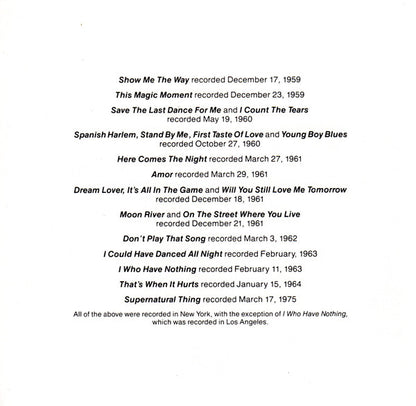 Show Me The Way recorded December 17, 1959

This Magic Moment recorded December 23, 1959

Save The Last Dance For Me and I Count The Tears recorded May 19, 1960

Spanish Harlem, Stand By Me, First Taste Of Love and Young Boy Blues recorded October 27, 1960

Here Comes The Night recorded March 27, 1961

Amor recorded March 29, 1961

Dream Lover, It's All In The Game and Will You Still Love Me Tomorrow recorded December 18, 1961

Moon River and On The Street Where You Live recorded December 21, 1961

Don't Play That Song recorded March 3, 1962

I Could Have Danced All Night recorded February, 1963

I Who Have Nothing recorded February 11, 1963

That's When It Hurts recorded January 15, 1964

Supernatural Thing recorded March 17, 1975

All of the above were recorded in New York, with the exception of I Who Have Nothing, which was recorded in Los Angeles.